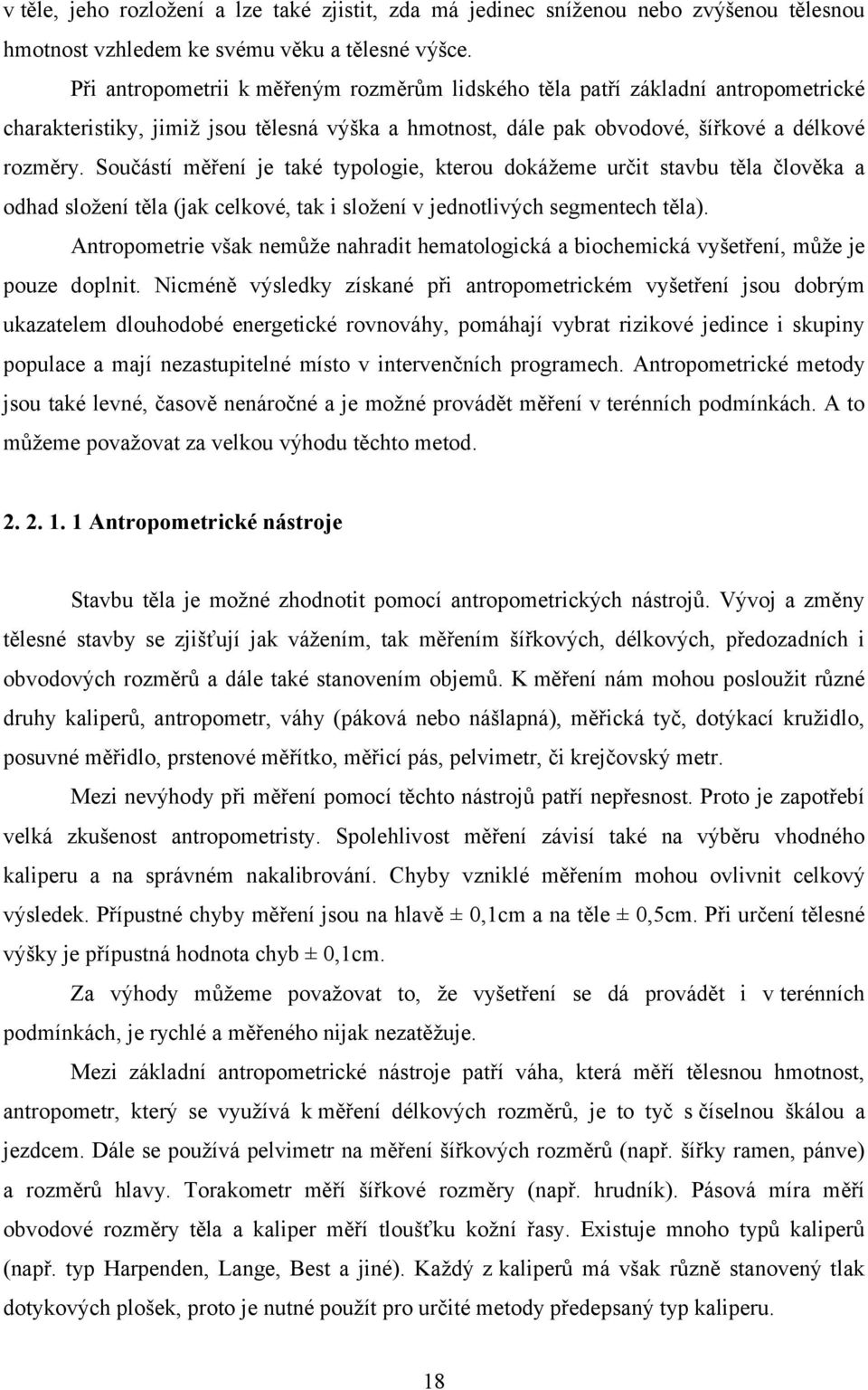 v těle, jeho rozložení a lze také zjistit, zda má jedinec sníženou nebo zvýšenou tělesnou hmotnost vzhledem ke svému věku a tělesné výšce.

Při antropometrii k měřeným rozměrům lidského těla patří základní antropometrické charakteristiky, jimiž jsou tělesná výška a hmotnost, dále pak obvodové, šířkové a délkové rozměry. Součástí měření je také typologie, kterou dokážeme určit stavbu těla člověka a odhad složení těla (jak celkové, tak i složení v jednotlivých segmentech těla).

Antropometrie však nemůže nahradit hematologická a biochemická vyšetření, může je pouze doplnit. Nicméně výsledky získané při antropometrickém vyšetření jsou dobrým ukazatelem dlouhodobé energetické rovnováhy, pomáhají vybrat rizikové jedince i skupiny populace a mají nezastupitelné místo v intervenčních programech. Antropometrické metody jsou také levné, časově nenáročné a je možné provádět měření v terénních podmínkách. A to můžeme považovat za velkou výhodu těchto metod.

2. 2. 1. 1 Antropometrické nástroje

Stavbu těla je možné zhodnotit pomocí antropometrických nástrojů. Vývoj a změny tělesné stavby se zjišťují jak vážením, tak měřením šířkových, délkových, předozadních i obvodových rozměrů a dále také stanovením objemů. K měření nám mohou posloužit různé druhy kaliperů, antropometr, váhy (páková nebo nášlapná), měřická tyč, dotýkací kružidlo, posuvné měřidlo, prstenové měřítko, měřicí pás, pelvimetr, či krejčovský metr.

Mezi nevýhody při měření pomocí těchto nástrojů patří nepřesnost. Proto je zapotřebí velká zkušenost antropometristy. Spolehlivost měření závisí také na výběru vhodného kaliperu a na správném nakalibrování. Chyby vzniklé měřením mohou ovlivnit celkový výsledek. Přípustné chyby měření jsou na hlavě ± 0,1cm a na těle ± 0,5cm. Při určení tělesné výšky je přípustná hodnota chyb ± 0,1cm.

Za výhody můžeme považovat to, že vyšetření se dá provádět i v terénních podmínkách, je rychlé a měřeného nijak nezatěžuje.

Mezi základní antropometrické nástroje patří váha, která měří tělesnou hmotnost, antropometr, který se využívá k měření délkových rozměrů, je to tyč s číselnou škálou a jezdcem. Dále se používá pelvimetr na měření šířkových rozměrů (např. šířky ramen, pánve) a rozměrů hlavy. Torakometr měří šířkové rozměry (např. hrudník). Pásová míra měří obvodové rozměry těla a kaliper měří tloušťku kožní řasy. Existuje mnoho typů kaliperů (např. typ Harpenden, Best a jiné). Každý z kaliperů má však různě stanovený tlak dotykových plošek, proto je nutné použít pro určité metody předepsaný typ kaliperu.

18